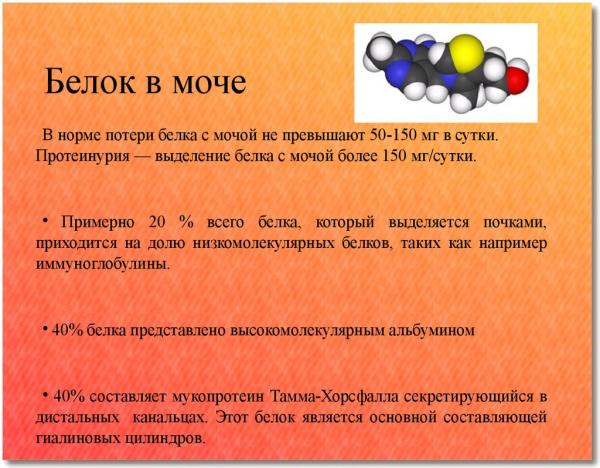 Белок в моче

В норме потери белка с мочой не превышают 50-150 мг в сутки. Протеинурия — выделение белка с мочой более 150 мг/сутки.

• Примерно 20 % всего белка, который выделяется почками, приходится на долю низкомолекулярных белков, таких как например иммуноглобулины.

• 40% белка представлено высокомолекулярным альбумином

• 40% составляет мукопротеин Тамма-Хорсфалла секретирующийся в дистальных канальцах. Этот белок является основной составляющей гиалиновых цилиндров.